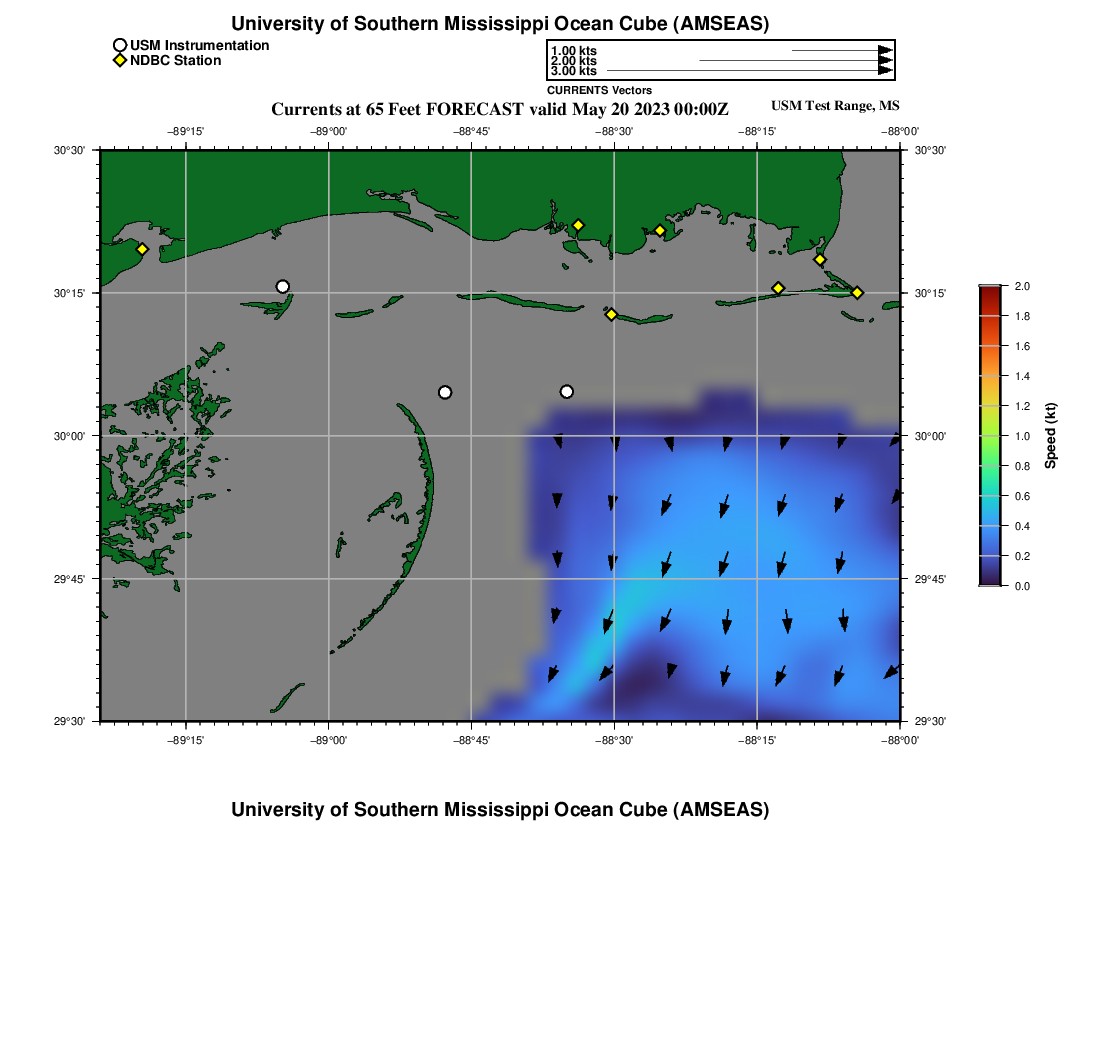 University of Southern Mississippi Ocean Cube (AMSEAS)

USM Instrumentation
NDBC Station

1.00 kts
2.00 kts
3.00 kts
CURRENTS Vectors

Currents at 65 Feet FORECAST valid May 20 2023 00:00Z

USM Test Range, MS

−89°15'
−89°00'
−88°45'
−88°30'
−88°15'
−88°00'

30°30'
30°15'
30°00'
29°45'
29°30'

30°30'
30°15'
30°00'
29°45'
29°30'

−89°15'
−89°00'
−88°45'
−88°30'
−88°15'
−88°00'

2.0
1.8
1.6
1.4
1.2
1.0
0.8
0.6
0.4
0.2
0.0
Speed (kt)

University of Southern Mississippi Ocean Cube (AMSEAS)